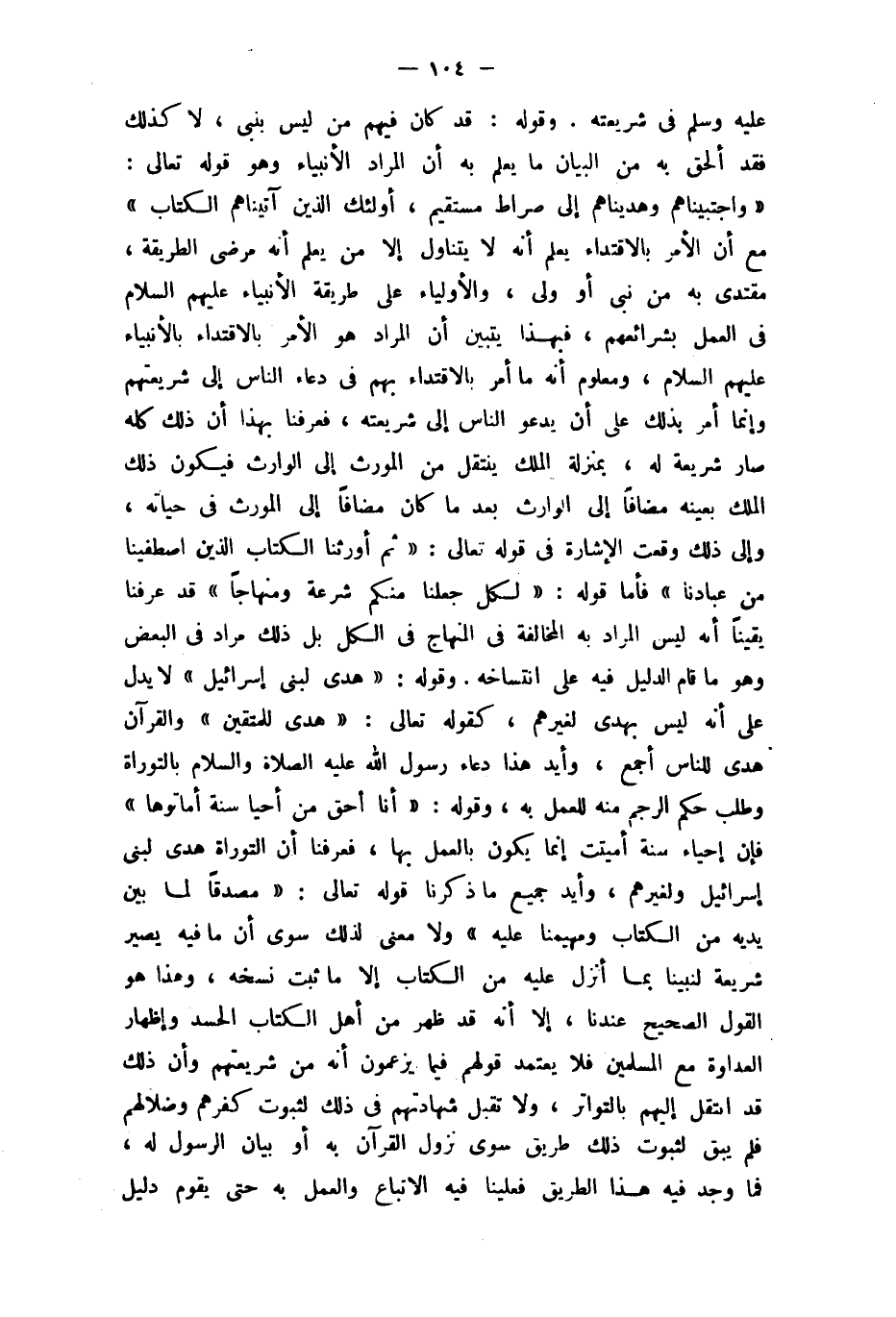 — ١٠٤ —

عليه وسلم فى شريعته . وقوله : قد كان فيهم من ليس بنبى ، لا كذلك فقد ألحق به من البيان ما يعلم به أن المراد الأنبياء وهو قوله تعالى : « واجتبيناهم وهديناهم إلى صراط مستقيم ، أولئك الذين آتيناهم الكتاب » مع أن الأمر بالاقتداء يعلم أنه لا يتناول إلا من يعلم أنه مرضى الطريقة ، مقتدى به من نبى أو ولى ، والأولياء على طريقة الأنبياء عليهم السلام فى العمل بشرائعهم ، فبهذا يتبين أن المراد هو الأمر بالاقتداء بالأنبياء عليهم السلام ، ومعلوم أنه ما أمر بالاقتداء بهم فى دعاء الناس إلى شريعتهم وإنما أمر بذلك على أن يدعو الناس إلى شريعته ، فعرفنا بهذا أن ذلك كله صار شريعة له ، بمنزلة الملك ينتقل من المورث إلى الوارث فيكون ذلك الملك بعينه مضافاً إلى الوارث بعد ما كان مضافاً إلى المورث فى حياته ، وإلى ذلك وقعت الإشارة فى قوله تعالى : « ثم أورثنا الكتاب الذين اصطفينا من عبادنا » فأما قوله : « لكل جعلنا منكم شرعة ومنهاجاً » قد عرفنا يقيناً أنه ليس المراد به المخالفة فى المنهاج فى الكل بل ذلك مراد فى البعض وهو ما قام الدليل فيه على انتساخه . وقوله : « هدى لبنى إسرائيل » لا يدل على أنه ليس بهدى لغيرهم ، كقوله تعالى : « هدى للمتقين » والقرآن هدى للناس أجمع ، وأيد هذا دعاء رسول الله عليه الصلاة والسلام بالتوراة وطلب حكم الرجم منه للعمل به ، وقوله : « أنا أحق من أحيا سنة أماتوها » فإن إحياء سنة أميتت إنما يكون بالعمل بها ، فعرفنا أن التوراة هدى لبنى إسرائيل ولغيرهم ، وأيد جميع ما ذكرنا قوله تعالى : « مصدقاً لما بين يديه من الكتاب ومهيمنا عليه » ولا معنى لذلك سوى أن ما فيه يصير شريعة لنبينا بما أنزل عليه من الكتاب إلا ما ثبت نسخه ، وهذا هو القول الصحيح عندنا ، إلا أنه قد ظهر من أهل الكتاب الحسد وإظهار العداوة مع المسلمين فلا يعتمد قولهم فيما يزعمون أنه من شريعتهم وأن ذلك قد انتقل إليهم بالتواتر ، ولا تقبل شهادتهم فى ذلك لثبوت كفرهم وضلالهم فلم يبق لثبوت ذلك طريق سوى نزول القرآن به أو بيان الرسول له ، فما وجد فيه هذا الطريق فعلينا فيه الاتباع والعمل به حتى يقوم دليل